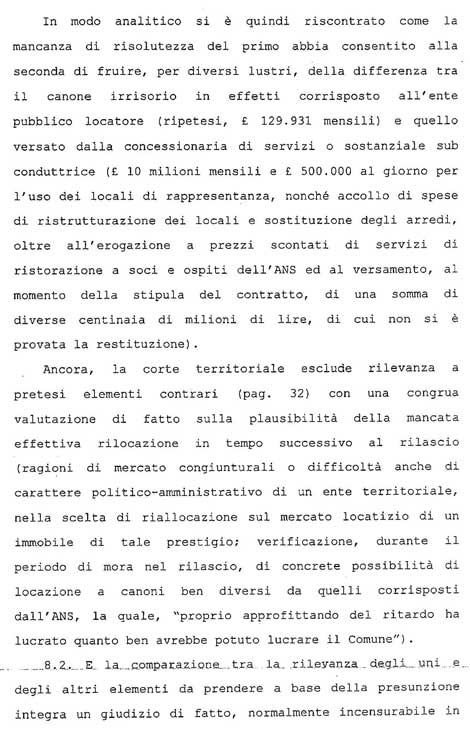 In modo analitico si è quindi riscontrato come la mancanza di risolutezza del primo abbia consentito alla seconda di fruire, per diversi lustri, della differenza tra il canone irrisorio in effetti corrisposto all'ente pubblico locatore (ripetesi, £ 129.931 mensili) e quello versato dalla concessionaria di servizi o sostanziale sub conduttrice (£ 10 milioni mensili e £ 500.000 al giorno per l'uso dei locali di rappresentanza, nonché accollo di spese di ristrutturazione dei locali e sostituzione degli arredi, oltre all'erogazione a prezzi scontati di servizi di ristorazione a soci e ospiti dell'ANS ed al versamento, al momento della stipula del contratto, di una somma di diverse centinaia di milioni di lire, di cui non si è provata la restituzione).

Ancora, la corte territoriale esclude rilevanza a pretesi elementi contrari (pag. 32) con una congrua valutazione di fatto sulla plausibilità della mancata effettiva rilocazione in tempo successivo al rilascio (ragioni di mercato congiunturali o difficoltà anche di carattere politico-amministrativo di un ente territoriale, nella scelta di riallocazione sul mercato locatizio di un immobile di tale prestigio; verificazione, durante il periodo di mora nel rilascio, di concrete possibilità di locazione a canoni ben diversi da quelli corrisposti dall'ANS, la quale, "proprio approfittando del ritardo ha lucrato quanto ben avrebbe potuto lucrare il Comune").

8.2. E la comparazione tra la rilevanza degli uni e degli altri elementi da prendere a base della presunzione integra un giudizio di fatto, normalmente incensurabile in